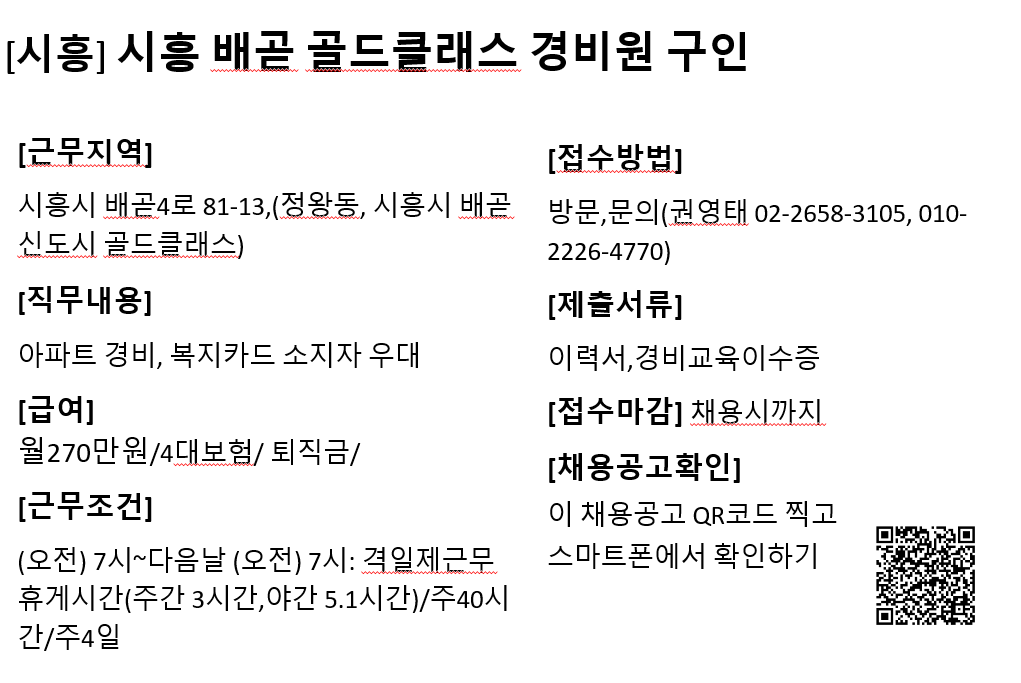 [시흥] 시흥 배곧 골드클래스 경비원 구인

[근무지역]

시흥시 배곧4로 81-13,(정왕동, 시흥시 배곧 신도시 골드클래스)

[직무내용]

아파트 경비, 복지카드 소지자 우대

[급여]

월270만원/4대보험/ 퇴직금/

[근무조건]

(오전) 7시~다음날 (오전) 7시: 격일제근무 휴게시간(주간 3시간,야간 5.1시간)/주40시간/주4일

[접수방법]

방문,문의(권영태 02-2658-3105, 010-2226-4770)

[제출서류]

이력서,경비교육이수증

[접수마감] 채용시까지

[채용공고확인]

이 채용공고 QR코드 찍고 스마트폰에서 확인하기